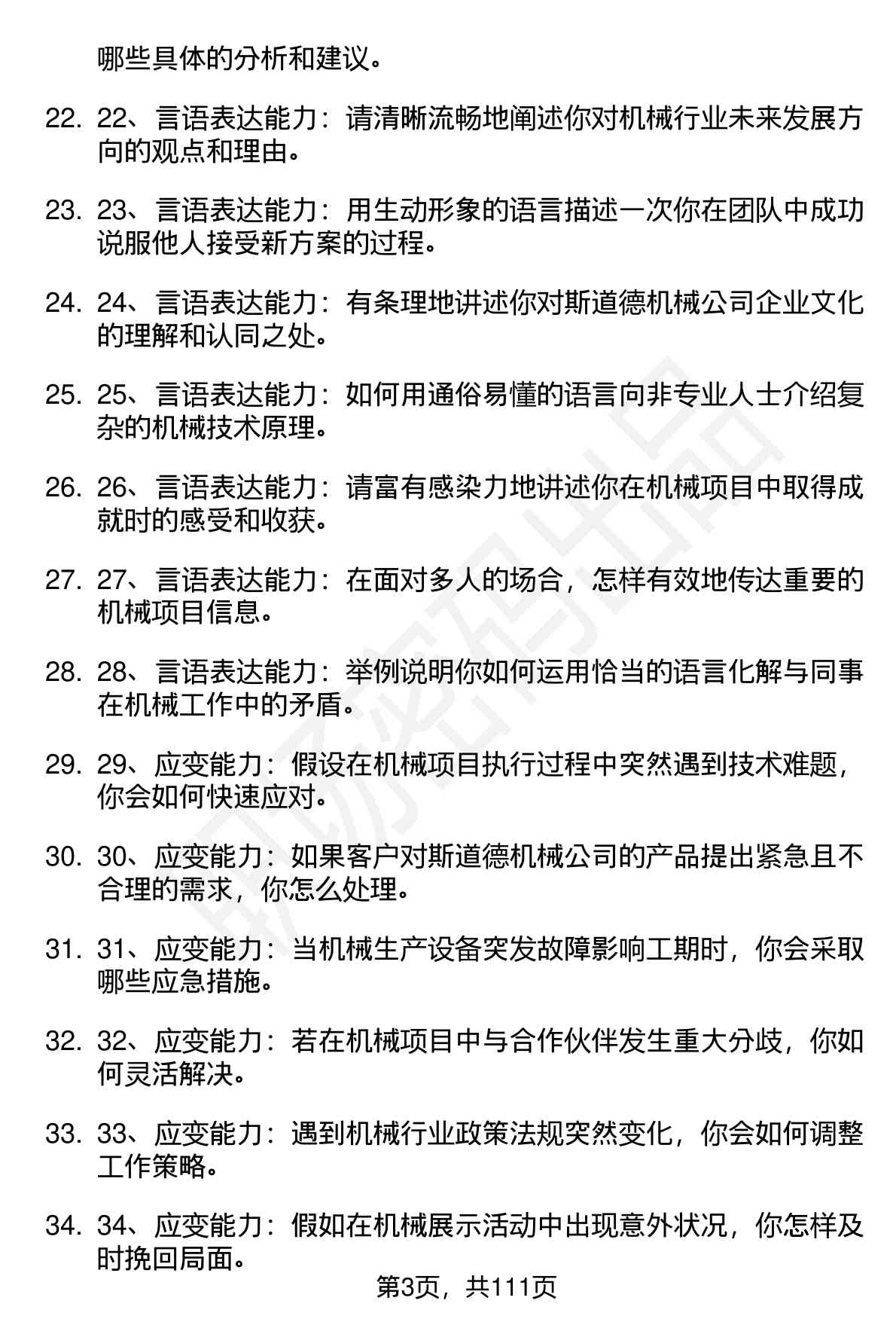 哪些具体的分析和建议。

22. 22、言语表达能力：请清晰流畅地阐述你对机械行业未来发展方向的观点和理由。

23. 23、言语表达能力：用生动形象的语言描述一次你在团队中成功说服他人接受新方案的过程。

24. 24、言语表达能力：有条理地讲述你对斯道德机械公司企业文化的理解和认同之处。

25. 25、言语表达能力：如何用通俗易懂的语言向非专业人士介绍复杂的机械技术原理。

26. 26、言语表达能力：请富有感染力地讲述你在机械项目中取得成就时的感受和收获。

27. 27、言语表达能力：在面对多人的场合，怎样有效地传达重要的机械项目信息。

28. 28、言语表达能力：举例说明你如何运用恰当的语言化解与同事在机械工作中的矛盾。

29. 29、应变能力：假设在机械项目执行过程中突然遇到技术难题，你会如何快速应对。

30. 30、应变能力：如果客户对斯道德机械公司的产品提出紧急且不合理的需求，你怎么处理。

31. 31、应变能力：当机械生产设备突发故障影响工期时，你会采取哪些应急措施。

32. 32、应变能力：若在机械项目中与合作伙伴发生重大分歧，你如何灵活解决。

33. 33、应变能力：遇到机械行业政策法规突然变化，你会如何调整工作策略。

34. 34、应变能力：假如在机械展示活动中出现意外状况，你怎样及时挽回局面。

第3页，共111页